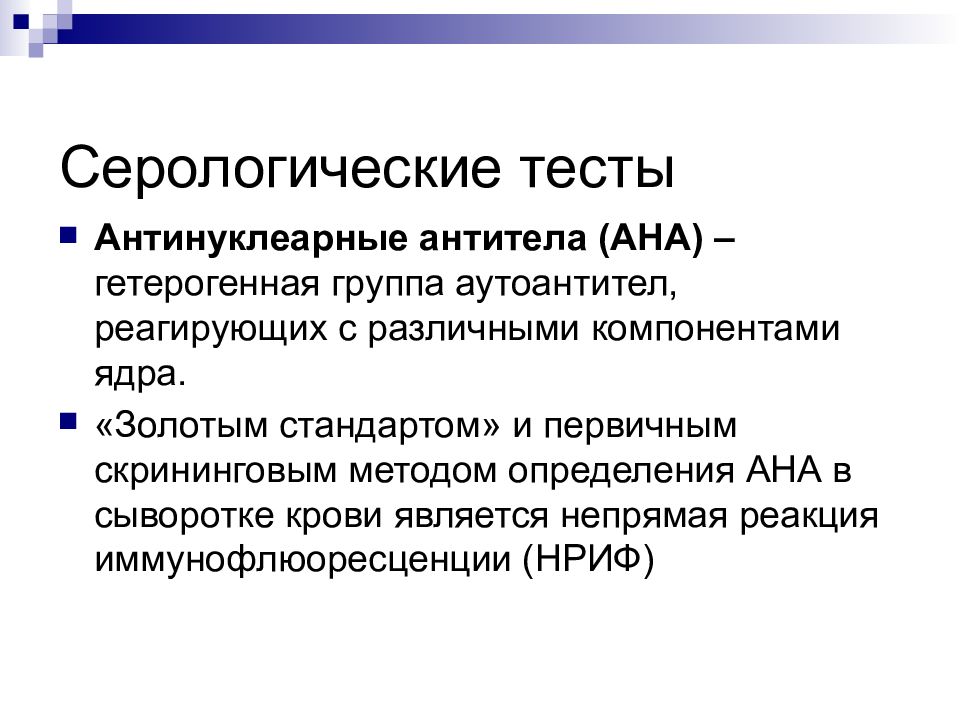 Серологические тесты

Антинуклеарные антитела (АНА) – гетерогенная группа аутоантител, реагирующих с различными компонентами ядра.

«Золотым стандартом» и первичным скрининговым методом определения АНА в сыворотке крови является непрямая реакция иммунофлюоресценции (НРИФ)